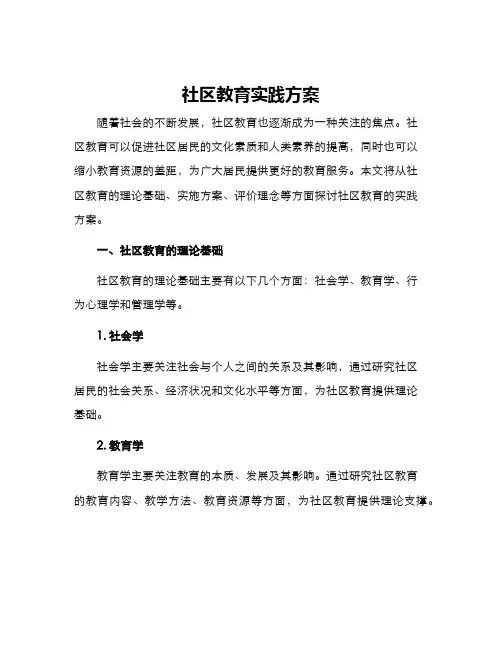 社区教育实践方案

随着社会的不断发展，社区教育也逐渐成为一种关注的焦点。社区教育可以促进社区居民的文化素质和人类素养的提高，同时也可以缩小教育资源的差距，为广大居民提供更好的教育服务。本文将从社区教育的理论基础、实施方案、评价理念等方面探讨社区教育的实践方案。

一、社区教育的理论基础

社区教育的理论基础主要有以下几个方面：社会学、教育学、行为心理学和管理学等。

1. 社会学

社会学主要关注社会与个人之间的关系及其影响，通过研究社区居民的社会关系、经济状况和文化水平等方面，为社区教育提供理论基础。

2. 教育学

教育学主要关注教育的本质、发展及其影响。通过研究社区教育的教育内容、教学方法、教育资源等方面，为社区教育提供理论支撑。